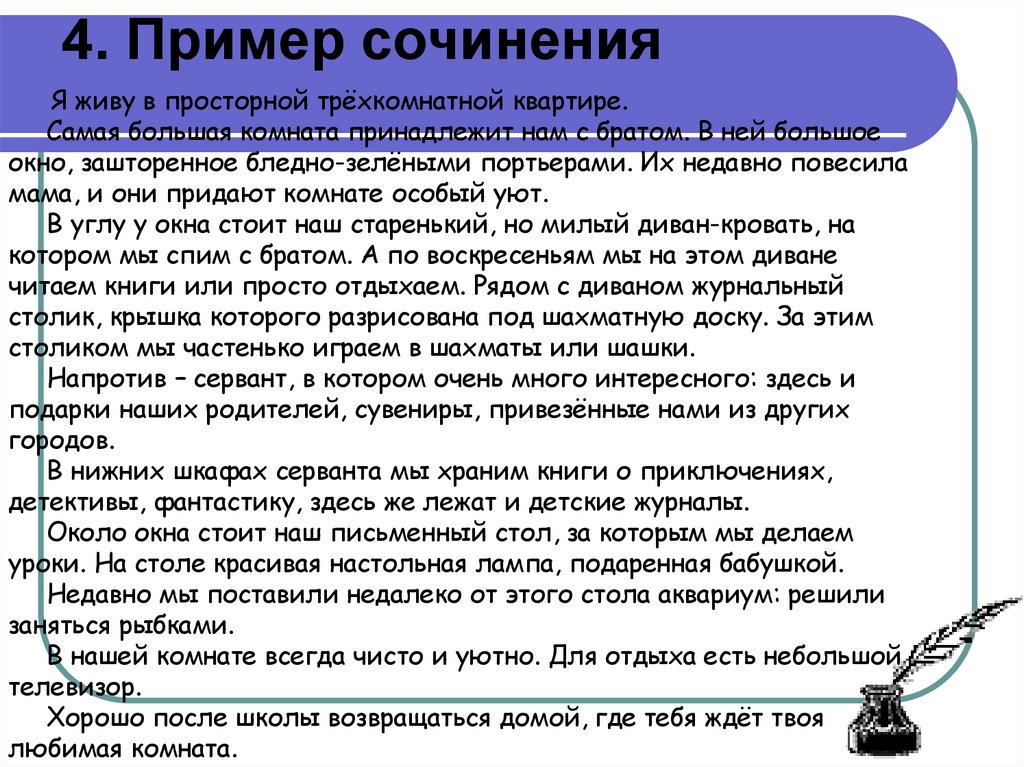 4. Пример сочинения

Я живу в просторной трёхкомнатной квартире.

Самая большая комната принадлежит нам с братом. В ней большое окно, зашторенное бледно-зелёными портьерами. Их недавно повесила мама, и они придают комнате особый уют.

В углу у окна стоит наш старенький, но милый диван-кровать, на котором мы спим с братом. А по воскресеньям мы на этом диване читаем книги или просто отдыхаем. Рядом с диваном журнальный столик, крышка которого разрисована под шахматную доску. За этим столиком мы частенько играем в шахматы или шашки.

Напротив – сервант, в котором очень много интересного: здесь и подарки наших родителей, сувениры, привезённые нами из других городов.

В нижних шкафах серванта мы храним книги о приключениях, детективы, фантастику, здесь же лежат и детские журналы.

Около окна стоит наш письменный стол, за которым мы делаем уроки. На столе красивая настольная лампа, подаренная бабушкой.

Недавно мы поставили недалеко от этого стола аквариум: решили заняться рыбками.

В нашей комнате всегда чисто и уютно. Для отдыха есть небольшой телевизор.

Хорошо после школы возвращаться домой, где тебя ждёт твоя любимая комната.